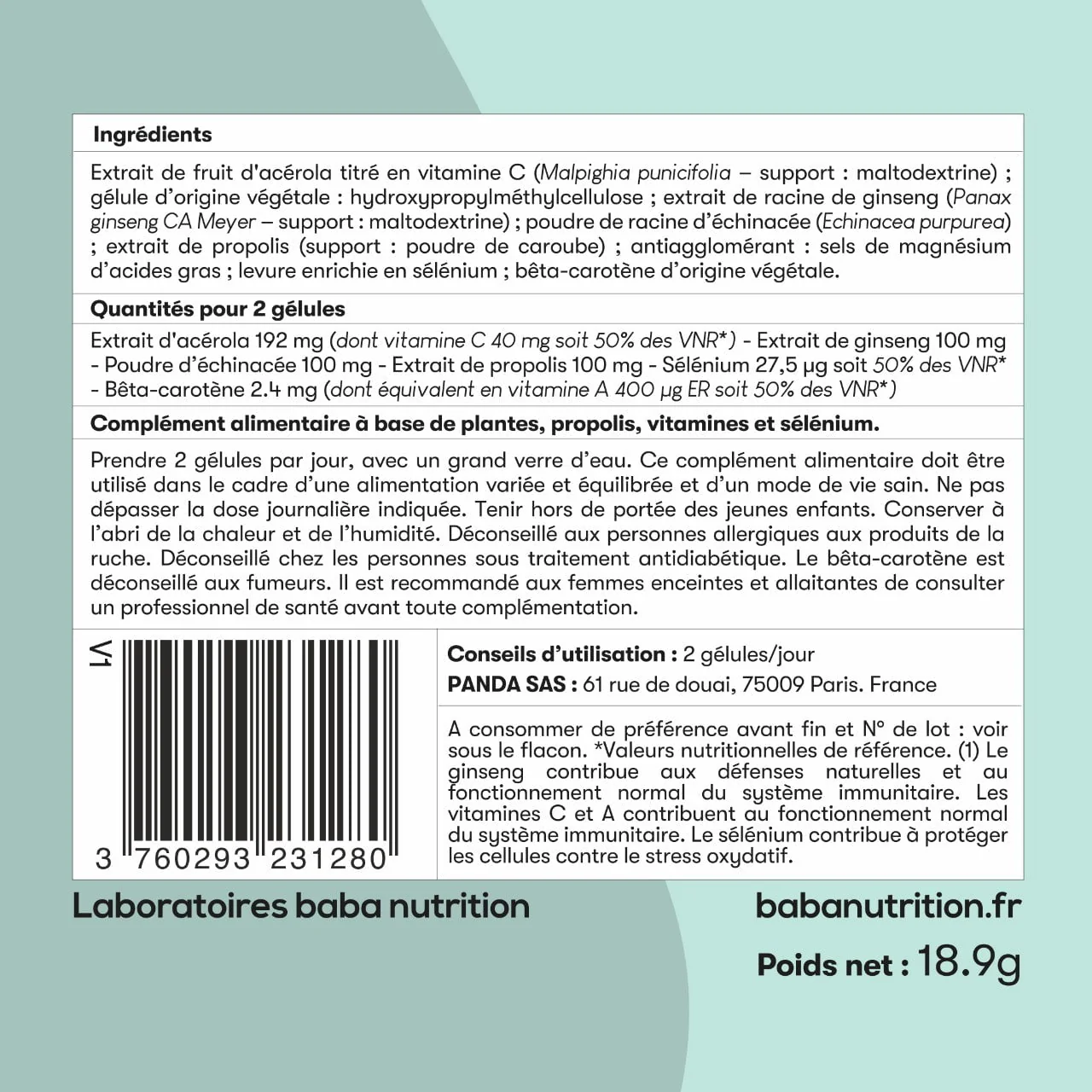 Ingrédients

Extrait de fruit d'acérola titré en vitamine C (Malpighia punicifolia – support : maltodextrine) ; gélule d'origine végétale : hydroxypropylméthylcellulose ; extrait de racine de ginseng (Panax ginseng CA Meyer – support : maltodextrine) ; poudre de racine d'échinacée (Echinacea purpurea) ; extrait de propolis (support : poudre de caroube) ; antiagglomérant : sels de magnésium d'acides gras ; levure enrichie en sélénium ; bêta-carotène d'origine végétale.

Quantités pour 2 gélules

Extrait d'acérola 192 mg (dont vitamine C 40 mg soit 50% des VNR*) - Extrait de ginseng 100 mg - Poudre d'échinacée 100 mg - Extrait de propolis 100 mg - Sélénium 27,5 µg soit 50% des VNR* - Bêta-carotène 2.4 mg (dont équivalent en vitamine A 400 µg ER soit 50% des VNR*)

Complément alimentaire à base de plantes, propolis, vitamines et sélénium.

Prendre 2 gélules par jour, avec un grand verre d'eau. Ce complément alimentaire doit être utilisé dans le cadre d'une alimentation variée et équilibrée et d'un mode de vie sain. Ne pas dépasser la dose journalière indiquée. Tenir hors de portée des jeunes enfants. Conserver à l'abri de la chaleur et de l'humidité. Déconseillé aux personnes allergiques aux produits de la ruche. Déconseillé chez les personnes sous traitement antidiabétique. Le bêta-carotène est déconseillé aux fumeurs. Il est recommandé aux femmes enceintes et allaitantes de consulter un professionnel de santé avant toute complémentation.

V1

3 760293 231280

Conseils d'utilisation : 2 gélules/jour
PANDA SAS : 61 rue de douai, 75009 Paris. France

A consommer de préférence avant fin et N° de lot : voir sous le flacon. *Valeurs nutritionnelles de référence. (1) Le ginseng contribue aux défenses naturelles et au fonctionnement normal du système immunitaire. Les vitamines C et A contribuent au fonctionnement normal du système immunitaire. Le sélénium contribue à protéger les cellules contre le stress oxydatif.

Laboratoires baba nutrition

babanutrition.fr

Poids net : 18.9g